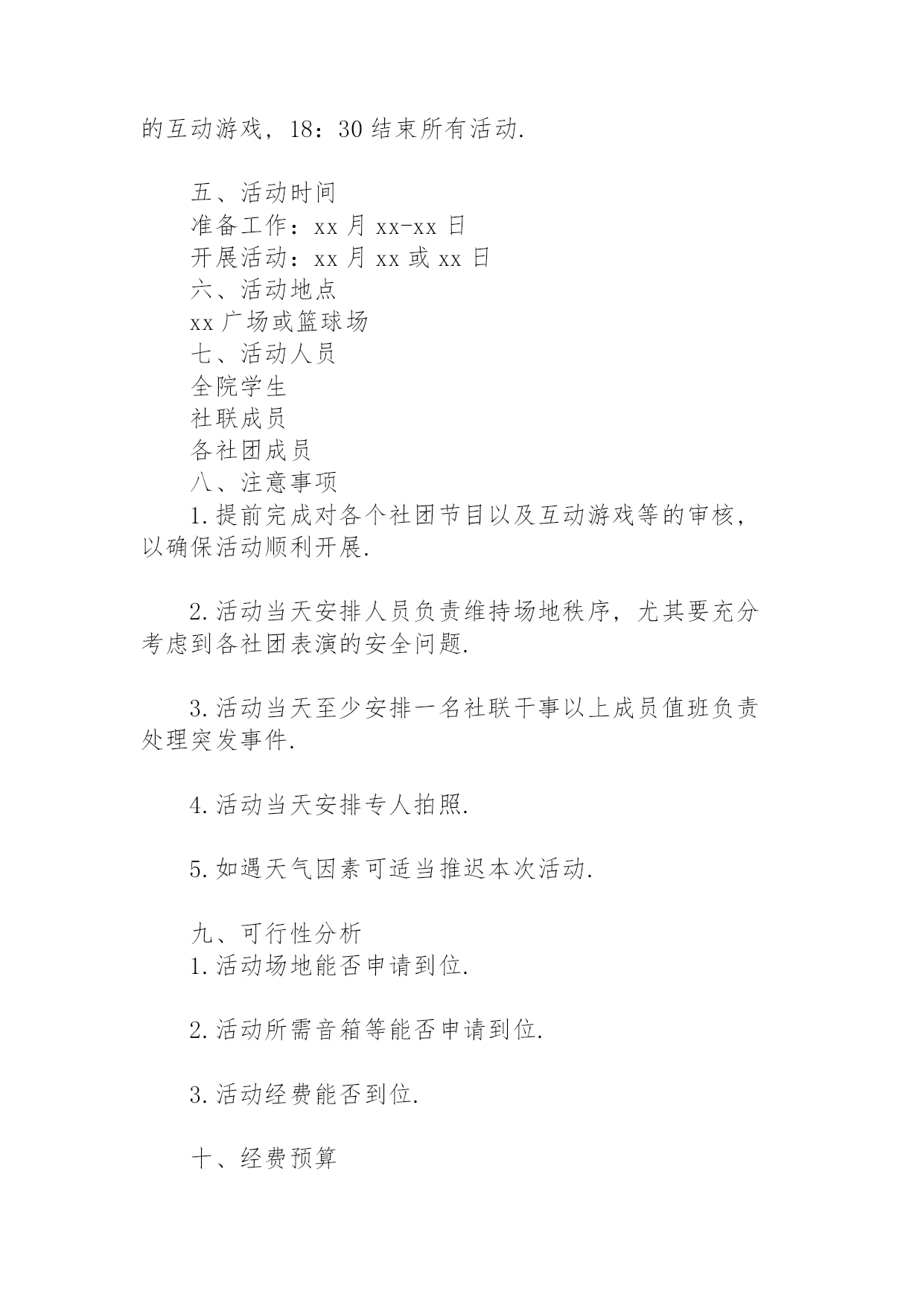 的互动游戏，18：30 结束所有活动.

五、活动时间
准备工作：xx 月 xx-xx 日
开展活动：xx 月 xx 或 xx 日
六、活动地点
xx 广场或篮球场
七、活动人员
全院学生
社联成员
各社团成员
八、注意事项
1.提前完成对各个社团节目以及互动游戏等的审核，以确保活动顺利开展.

2.活动当天安排人员负责维持场地秩序，尤其要充分考虑到各社团表演的安全问题.

3.活动当天至少安排一名社联干事以上成员值班负责处理突发事件.

4.活动当天安排专人拍照.

5.如遇天气因素可适当推迟本次活动.

九、可行性分析
1.活动场地能否申请到位.

2.活动所需音箱等能否申请到位.

3.活动经费能否到位.

十、经费预算